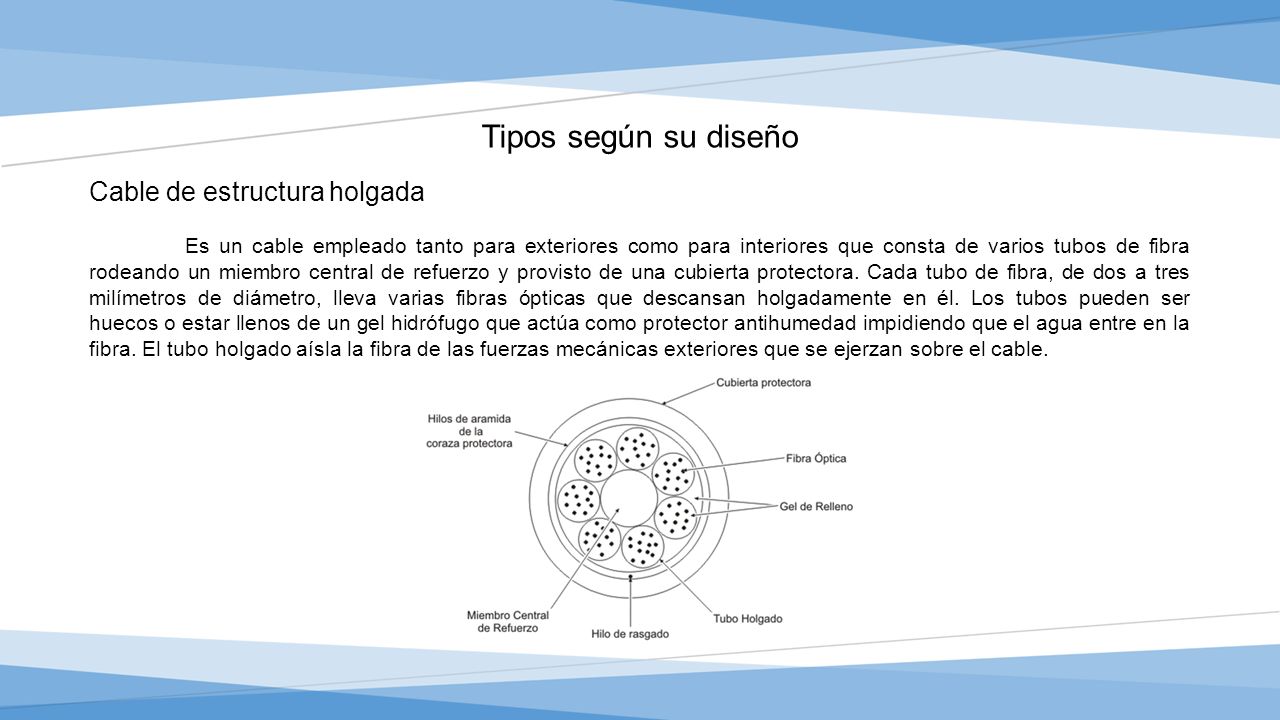 Tipos según su diseño

Cable de estructura holgada

Es un cable empleado tanto para exteriores como para interiores que consta de varios tubos de fibra rodeando un miembro central de refuerzo y provisto de una cubierta protectora. Cada tubo de fibra, de dos a tres milímetros de diámetro, lleva varias fibras ópticas que descansan holgadamente en él. Los tubos pueden ser huecos o estar llenos de un gel hidrófugo que actúa como protector antihumedad impidiendo que el agua entre en la fibra. El tubo holgado aísla la fibra de las fuerzas mecánicas exteriores que se ejerzan sobre el cable.

Cubierta protectora
Hilos de aramida de la coraza protectora
Fibra Óptica
Gel de Relleno
Miembro Central de Refuerzo
Hilo de rasgado
Tubo Holgado